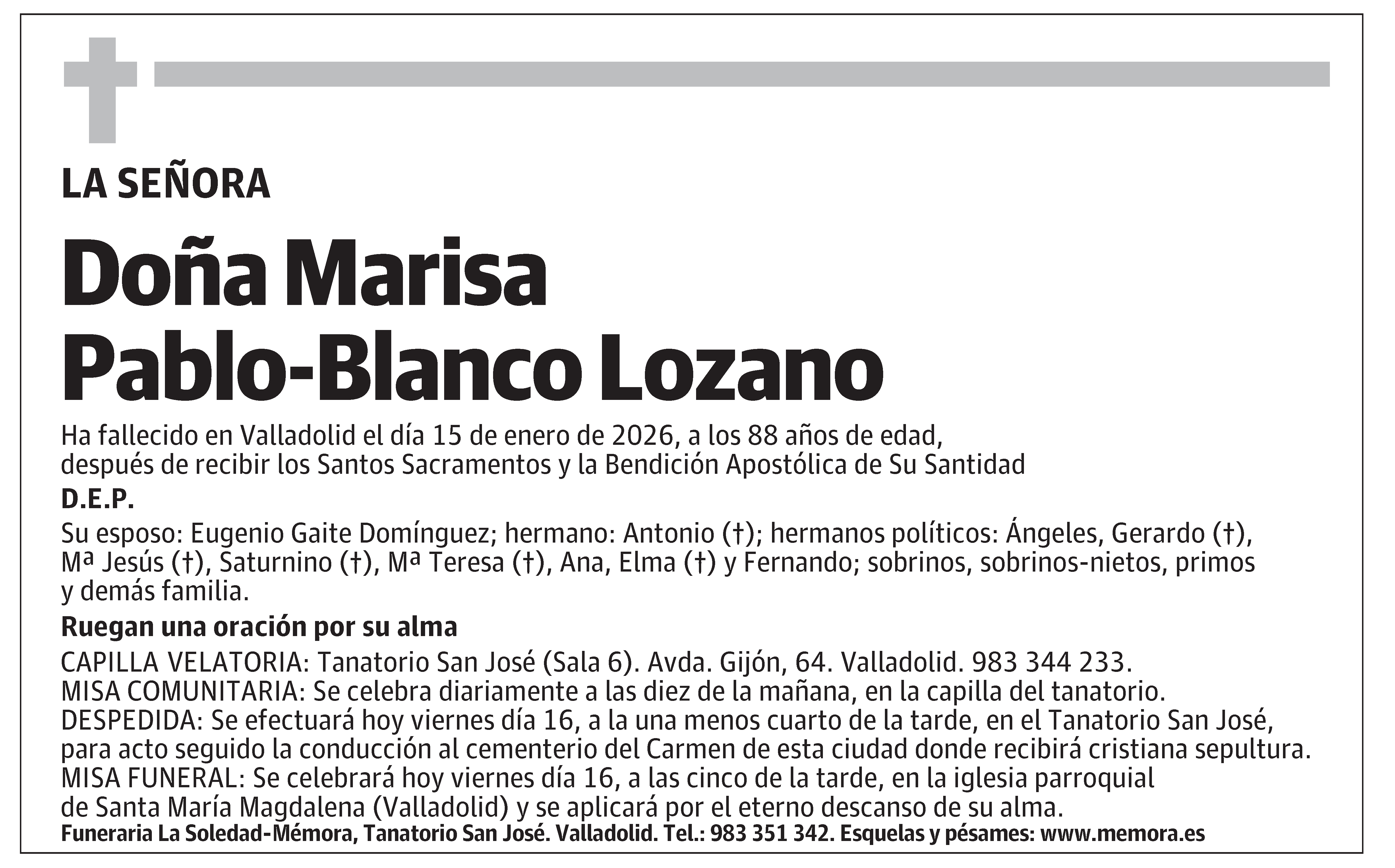 LA SEÑORA

Doña Marisa
Pablo-Blanco Lozano

Ha fallecido en Valladolid el día 15 de enero de 2026, a los 88 años de edad, después de recibir los Santos Sacramentos y la Bendición Apostólica de Su Santidad

D.E.P.

Su esposo: Eugenio Gaite Domínguez; hermano: Antonio (†); hermanos políticos: Ángeles, Gerardo (†), Mª Jesús (†), Saturnino (†), Mª Teresa (†), Ana, Elma (†) y Fernando; sobrinos, sobrinos-nietos, primos y demás familia.

Ruegan una oración por su alma

CAPILLA VELATORIA: Tanatorio San José (Sala 6). Avda. Gijón, 64. Valladolid. 983 344 233.
MISA COMUNITARIA: Se celebra diariamente a las diez de la mañana, en la capilla del tanatorio.
DESPEDIDA: Se efectuará hoy viernes día 16, a la una menos cuarto de la tarde, en el Tanatorio San José, para acto seguido la conducción al cementerio del Carmen de esta ciudad donde recibirá cristiana sepultura.
MISA FUNERAL: Se celebrará hoy viernes día 16, a las cinco de la tarde, en la iglesia parroquial de Santa María Magdalena (Valladolid) y se aplicará por el eterno descanso de su alma.
Funeraria La Soledad-Mémora, Tanatorio San José. Valladolid. Tel.: 983 351 342. Esquelas y pésames: www.memora.es